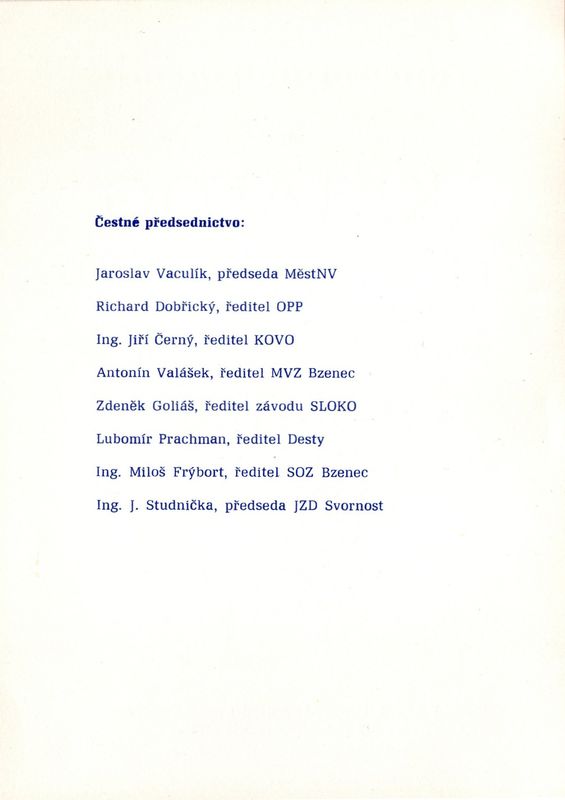 Čestné předsednictvo:

Jaroslav Vaculík, předseda MěstNV

Richard Dobřický, ředitel OPP

Ing. Jiří Černý, ředitel KOVO

Antonín Valášek, ředitel MVZ Bzenec

Zdeněk Goliáš, ředitel závodu SLOKO

Lubomír Prachman, ředitel Desty

Ing. Miloš Frýbort, ředitel SOZ Bzenec

Ing. J. Studnička, předseda JZD Svornost